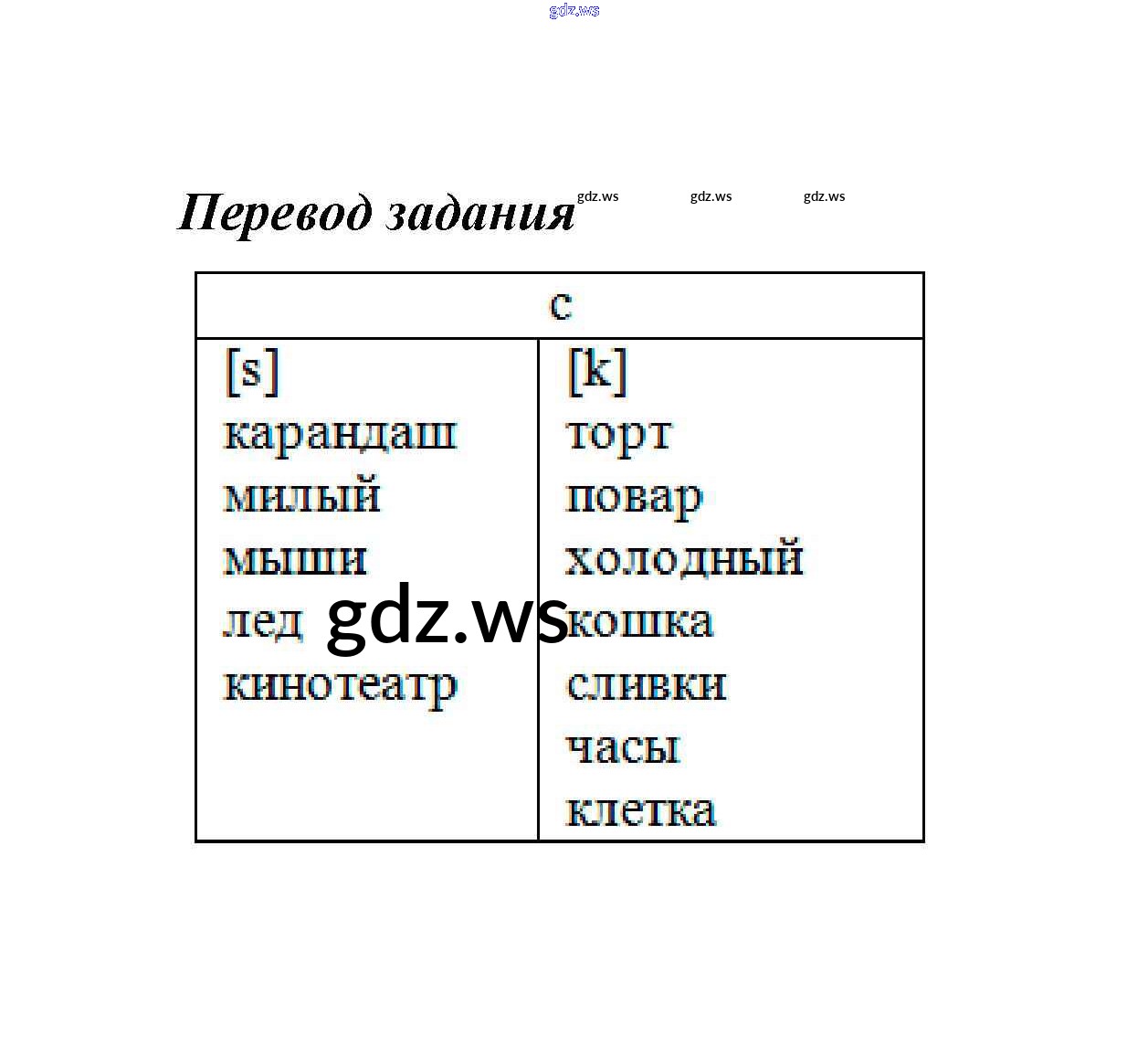 gdz.ws

Перевод задания gdz.ws gdz.ws gdz.ws

| c | |
|---|---|
| [s] | [k] |
| карандаш | торт |
| милый | повар |
| мыши | холодный |
| лед | кошка |
| кинотеатр | сливки |
| | часы |
| | клетка |

gdz.ws